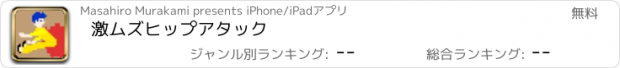 Masahiro Murakami presents iPhone/iPadアプリ

無料

激ムズヒップアタック

ジャンル別ランキング: --

総合ランキング: --